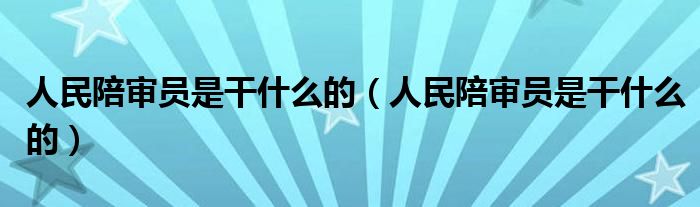 人民陪审员是干什么的（人民陪审员是干什么的）